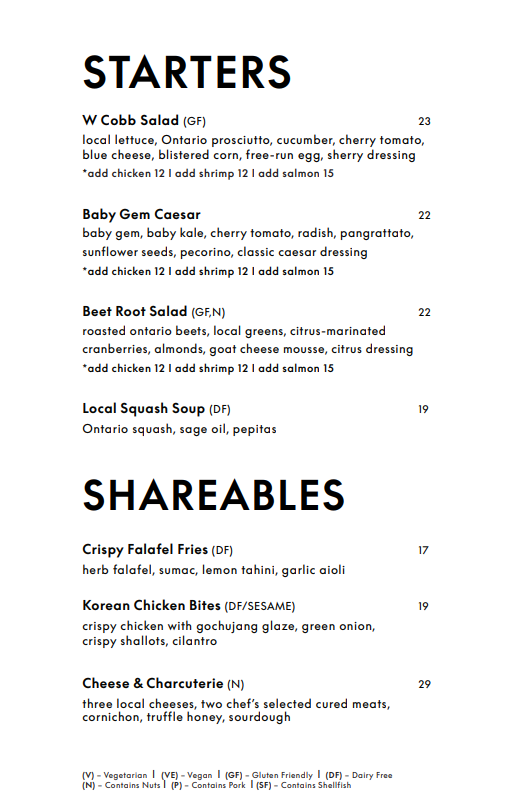 STARTERS

W Cobb Salad (GF) 23
local lettuce, Ontario prosciutto, cucumber, cherry tomato, blue cheese, blistered corn, free-run egg, sherry dressing
*add chicken 12 I add shrimp 12 I add salmon 15

Baby Gem Caesar 22
baby gem, baby kale, cherry tomato, radish, pangrattato, sunflower seeds, pecorino, classic caesar dressing
*add chicken 12 I add shrimp 12 I add salmon 15

Beet Root Salad (GF,N) 22
roasted ontario beets, local greens, citrus-marinated cranberries, almonds, goat cheese mousse, citrus dressing
*add chicken 12 I add shrimp 12 I add salmon 15

Local Squash Soup (DF) 19
Ontario squash, sage oil, pepitas

SHAREABLES

Crispy Falafel Fries (DF) 17
herb falafel, sumac, lemon tahini, garlic aioli

Korean Chicken Bites (DF/SESAME) 19
crispy chicken with gochujang glaze, green onion, crispy shallots, cilantro

Cheese & Charcuterie (N) 29
three local cheeses, two chef's selected cured meats, cornichon, truffle honey, sourdough

(V) – Vegetarian I (VE) – Vegan I (GF) – Gluten Friendly I (DF) – Dairy Free
(N) – Contains Nuts I (P) – Contains Pork I (SF) – Contains Shellfish